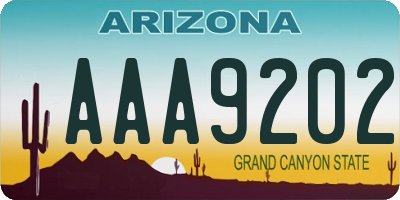 ARIZONA

AAA9202

GRAND CANYON STATE